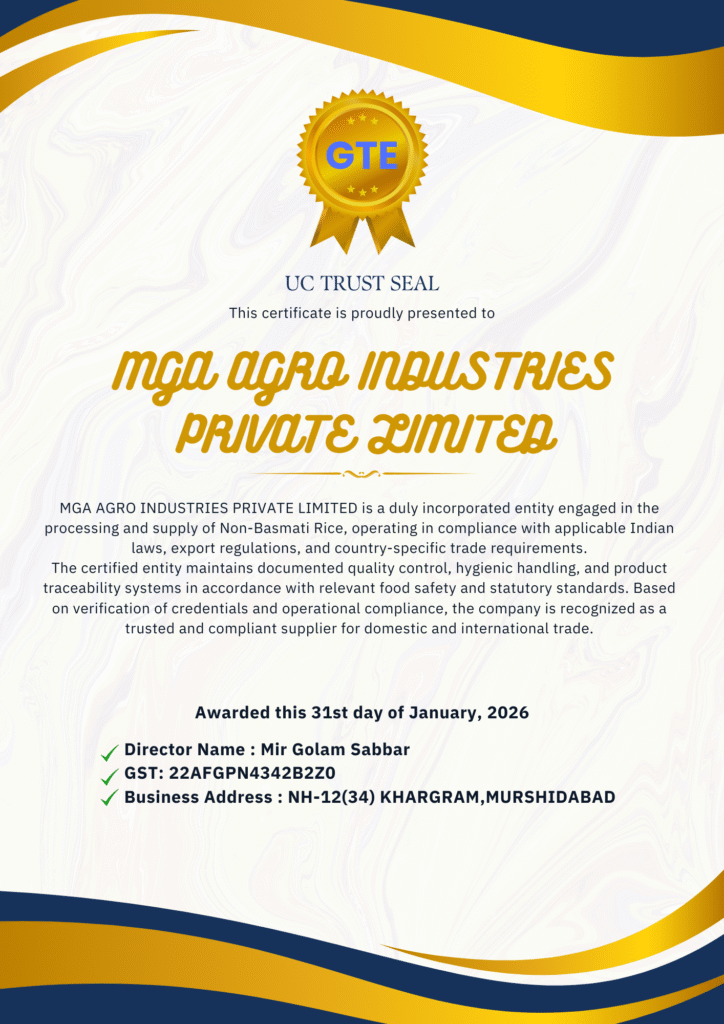 GTE

UC TRUST SEAL

This certificate is proudly presented to

MGA AGRO INDUSTRIES PRIVATE LIMITED

MGA AGRO INDUSTRIES PRIVATE LIMITED is a duly incorporated entity engaged in the processing and supply of Non-Basmati Rice, operating in compliance with applicable Indian laws, export regulations, and country-specific trade requirements.
The certified entity maintains documented quality control, hygienic handling, and product traceability systems in accordance with relevant food safety and statutory standards. Based on verification of credentials and operational compliance, the company is recognized as a trusted and compliant supplier for domestic and international trade.

Awarded this 31st day of January, 2026

Director Name : Mir Golam Sabbar
GST: 22AFGPN4342B2Z0
Business Address : NH-12(34) KHARGRAM,MURSHIDABAD